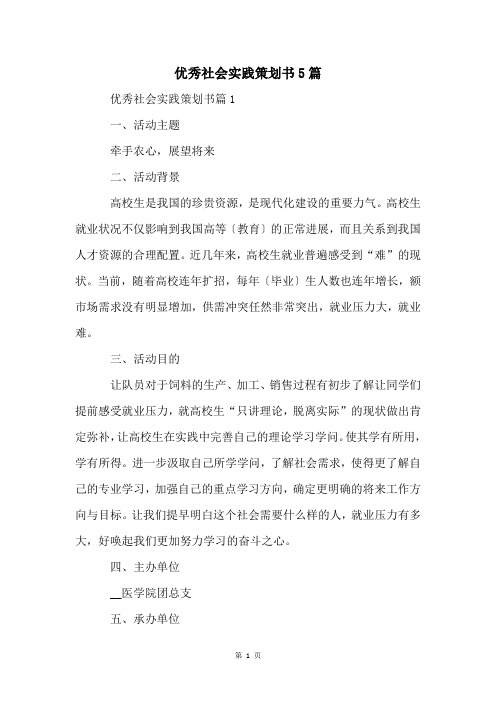 优秀社会实践策划书5篇

优秀社会实践策划书篇1

一、活动主题

牵手农心，展望将来

二、活动背景

高校生是我国的珍贵资源，是现代化建设的重要力气。高校生就业状况不仅影响到我国高等〔教育〕的正常进展，而且关系到我国人才资源的合理配置。近几年来，高校生就业普遍感受到“难”的现状。当前，随着高校连年扩招，每年〔毕业〕生人数也连年增长，额市场需求没有明显增加，供需冲突任然非常突出，就业压力大，就业难。

三、活动目的

让队员对于饲料的生产、加工、销售过程有初步了解让同学们提前感受就业压力，就高校生“只讲理论，脱离实际”的现状做出肯定弥补，让高校生在实践中完善自己的理论学习学问。使其学有所用，学有所得。进一步汲取自己所学学问，了解社会需求，使得更了解自己的专业学习，加强自己的重点学习方向，确定更明确的将来工作方向与目标。让我们提早明白这个社会需要什么样的人，就业压力有多大，好唤起我们更加努力学习的奋斗之心。

四、主办单位

__医学院团总支

五、承办单位

第 1 页